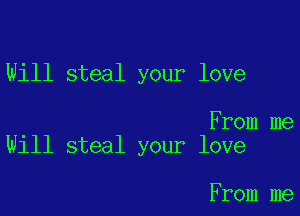 Will steal your love

From me
Will steal your love

From me